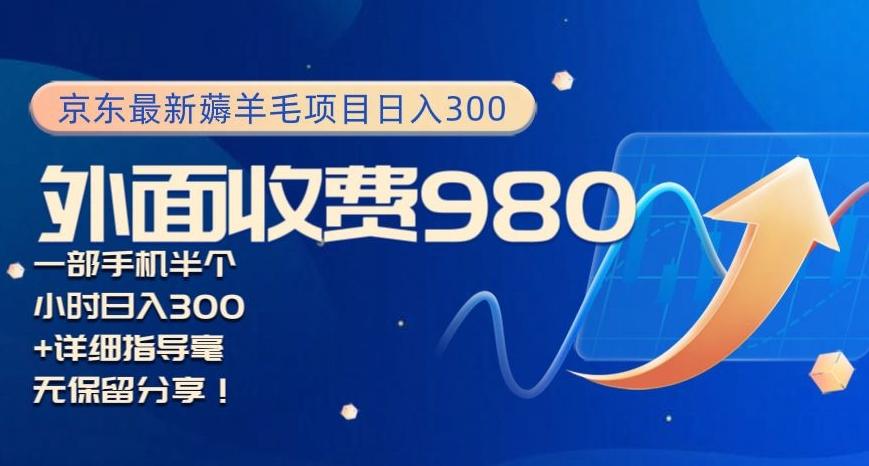 京东最新薅羊毛项目日入300

外面收费980

一部手机半个小时日入300+详细指导毫无保留分享！